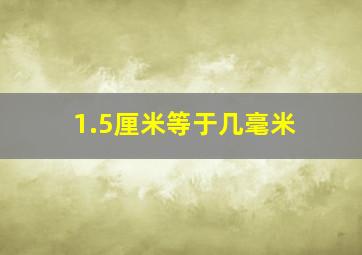 1.5厘米等于几毫米